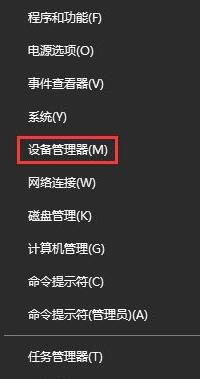 程序和功能(F)

电源选项(O)

事件查看器(V)

系统(Y)

设备管理器(M)

网络连接(W)

磁盘管理(K)

计算机管理(G)

命令提示符(C)

命令提示符(管理员)(A)

任务管理器(T)